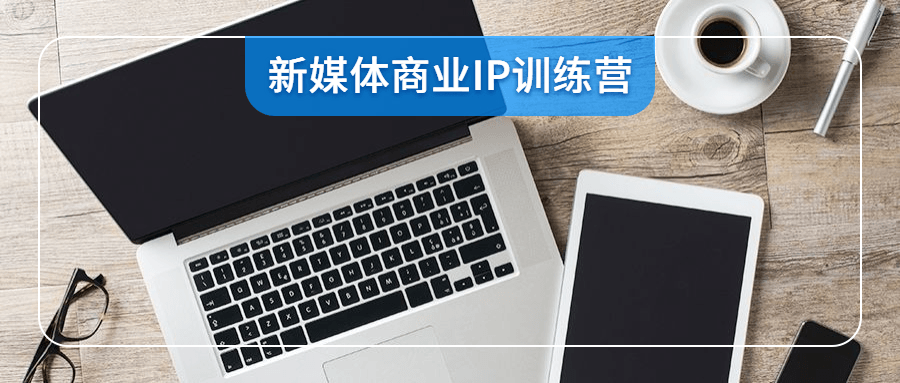 新媒体商业IP训练营